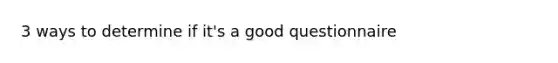 3 ways to determine if it's a good questionnaire